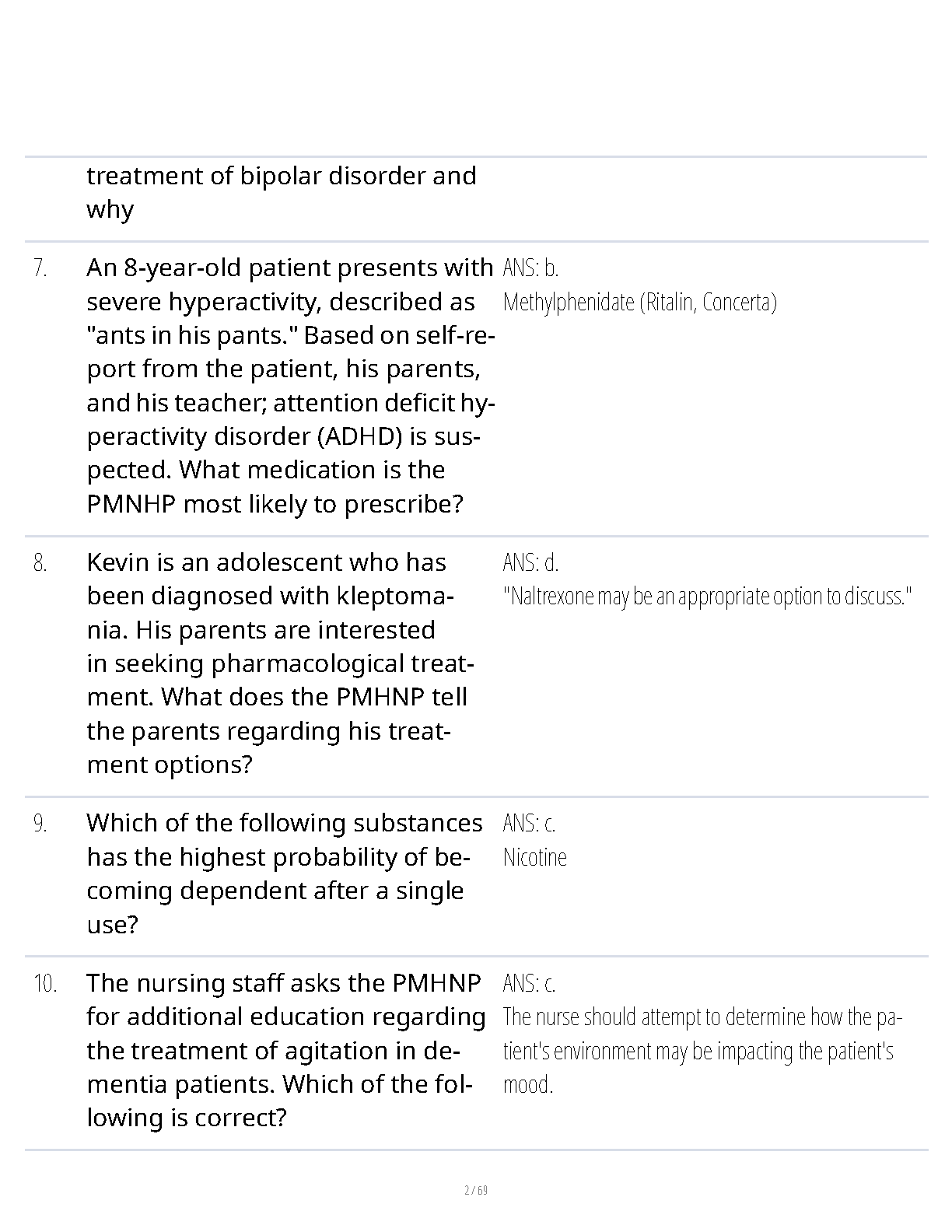 | | | |
|---|---|---|
| | treatment of bipolar disorder and why | |
| 7. | An 8-year-old patient presents with severe hyperactivity, described as "ants in his pants." Based on self-report from the patient, his parents, and his teacher; attention deficit hyperactivity disorder (ADHD) is suspected. What medication is the PMNHP most likely to prescribe? | ANS: b. Methylphenidate (Ritalin, Concerta) |
| 8. | Kevin is an adolescent who has been diagnosed with kleptomania. His parents are interested in seeking pharmacological treatment. What does the PMHNP tell the parents regarding his treatment options? | ANS: d. "Naltrexone may be an appropriate option to discuss." |
| 9. | Which of the following substances has the highest probability of becoming dependent after a single use? | ANS: c. Nicotine |
| 10. | The nursing staff asks the PMHNP for additional education regarding the treatment of agitation in dementia patients. Which of the following is correct? | ANS: c. The nurse should attempt to determine how the patient's environment may be impacting the patient's mood. |

2 / 69